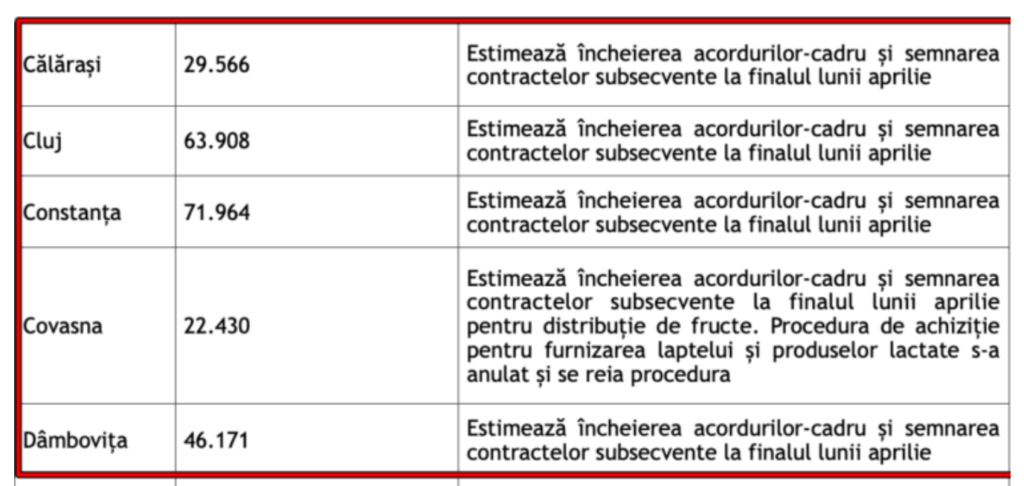 | | | |
|---|---|---|
| Călărași | 29.566 | Estimează încheierea acordurilor-cadru și semnarea contractelor subsecvente la finalul lunii aprilie |
| Cluj | 63.908 | Estimează încheierea acordurilor-cadru și semnarea contractelor subsecvente la finalul lunii aprilie |
| Constanța | 71.964 | Estimează încheierea acordurilor-cadru și semnarea contractelor subsecvente la finalul lunii aprilie |
| Covasna | 22.430 | Estimează încheierea acordurilor-cadru și semnarea contractelor subsecvente la finalul lunii aprilie pentru distribuție de fructe. Procedura de achiziție pentru furnizarea laptelui și produselor lactate s-a anulat și se reia procedura |
| Dâmbovița | 46.171 | Estimează încheierea acordurilor-cadru și semnarea contractelor subsecvente la finalul lunii aprilie |